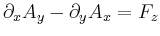 $\partial_x A_y - \partial_y A_x = F_z$